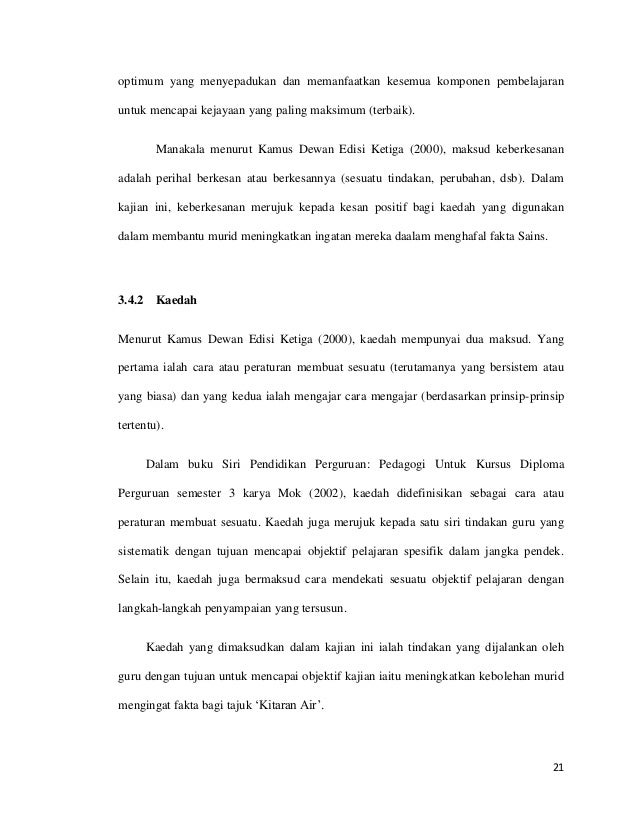 optimum yang menyepadukan dan memanfaatkan kesemua komponen pembelajaran untuk mencapai kejayaan yang paling maksimum (terbaik).

Manakala menurut Kamus Dewan Edisi Ketiga (2000), maksud keberkesanan adalah perihal berkesan atau berkesannya (sesuatu tindakan, perubahan, dsb). Dalam kajian ini, keberkesanan merujuk kepada kesan positif bagi kaedah yang digunakan dalam membantu murid meningkatkan ingatan mereka daalam menghafal fakta Sains.

3.4.2 Kaedah

Menurut Kamus Dewan Edisi Ketiga (2000), kaedah mempunyai dua maksud. Yang pertama ialah cara atau peraturan membuat sesuatu (terutamanya yang bersistem atau yang biasa) dan yang kedua ialah mengajar cara mengajar (berdasarkan prinsip-prinsip tertentu).

Dalam buku Siri Pendidikan Perguruan: Pedagogi Untuk Kursus Diploma Perguruan semester 3 karya Mok (2002), kaedah didefinisikan sebagai cara atau peraturan membuat sesuatu. Kaedah juga merujuk kepada satu siri tindakan guru yang sistematik dengan tujuan mencapai objektif pelajaran spesifik dalam jangka pendek. Selain itu, kaedah juga bermaksud cara mendekati sesuatu objektif pelajaran dengan langkah-langkah penyampaian yang tersusun.

Kaedah yang dimaksudkan dalam kajian ini ialah tindakan yang dijalankan oleh guru dengan tujuan untuk mencapai objektif kajian iaitu meningkatkan kebolehan murid mengingat fakta bagi tajuk ‘Kitaran Air’.

21